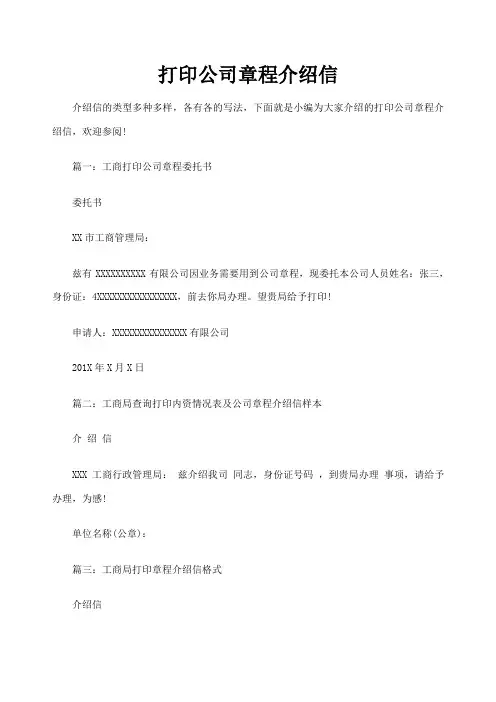 打印公司章程介绍信

介绍信的类型多种多样，各有各的写法，下面就是小编为大家介绍的打印公司章程介绍信，欢迎参阅！

篇一：工商打印公司章程委托书

委托书

XX 市工商管理局：

兹有 XXXXXXXXXX 有限公司因业务需要用到公司章程，现委托本公司人员姓名：张三，身份证：4XXXXXXXXXXXXXXXX，前去你局办理。望贵局给予打印！

申请人：XXXXXXXXXXXXXXX 有限公司

201X 年 X 月 X 日

篇二：工商局查询打印内资情况表及公司章程介绍信样本

介 绍 信

XXX 工商行政管理局： 兹介绍我司 同志，身份证号码 ，到贵局办理 事项，请给予办理，为感！

单位名称(公章)：

篇三：工商局打印章程介绍信格式

介绍信